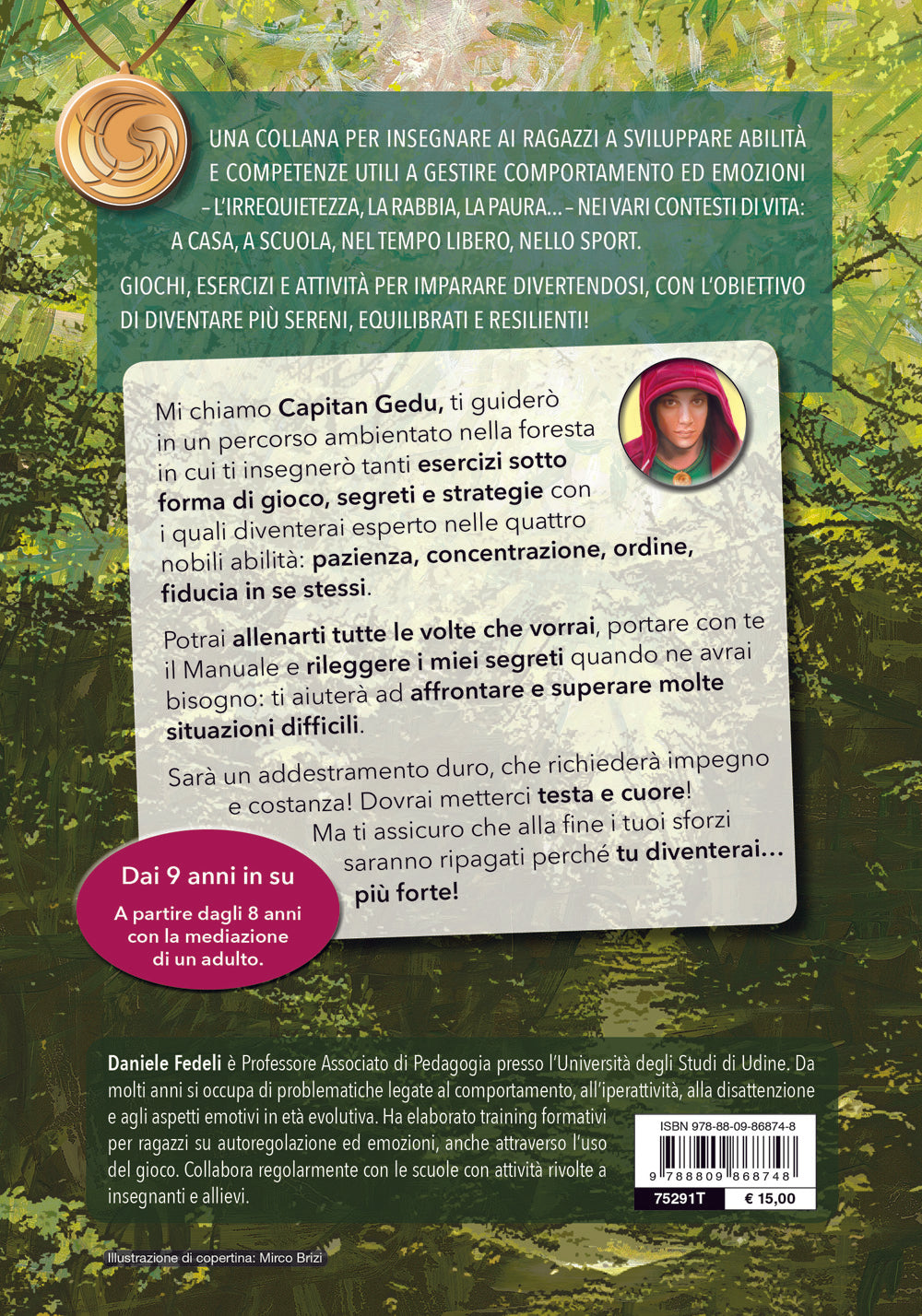 UNA COLLANA PER INSEGNARE AI RAGAZZI A SVILUPPARE ABILITÀ E COMPETENZE UTILI A GESTIRE COMPORTAMENTO ED EMOZIONI – L'IRREQUIETEZZA, LA RABBIA, LA PAURA... – NEI VARI CONTESTI DI VITA: A CASA, A SCUOLA, NEL TEMPO LIBERO, NELLO SPORT.

GIOCHI, ESERCIZI E ATTIVITÀ PER IMPARARE DIVERTENDOSI, CON L'OBIETTIVO DI DIVENTARE PIÙ SERENI, EQUILIBRATI E RESILIENTI!

Mi chiamo Capitan Gedu, ti guiderò in un percorso ambientato nella foresta in cui ti insegnerò tanti esercizi sotto forma di gioco, segreti e strategie con i quali diventerai esperto nelle quattro nobili abilità: pazienza, concentrazione, ordine, fiducia in se stessi.

Potrai allenarti tutte le volte che vorrai, portare con te il Manuale e rileggere i miei segreti quando ne avrai bisogno: ti aiuterà ad affrontare e superare molte situazioni difficili.

Sarà un addestramento duro, che richiederà impegno e costanza! Dovrai metterci testa e cuore! Ma ti assicuro che alla fine i tuoi sforzi saranno ripagati perché tu diventerai... più forte!

Dai 9 anni in su
A partire dagli 8 anni con la mediazione di un adulto.

Daniele Fedeli è Professore Associato di Pedagogia presso l'Università degli Studi di Udine. Da molti anni si occupa di problematiche legate al comportamento, all'iperattività, alla disattenzione e agli aspetti emotivi in età evolutiva. Ha elaborato training formativi per ragazzi su autoregolazione ed emozioni, anche attraverso l'uso del gioco. Collabora regolarmente con le scuole con attività rivolte a insegnanti e allievi.

ISBN 978-88-09-86874-8
9 788809 868748
75291T
€ 15,00

Illustrazione di copertina: Mirco Brizi